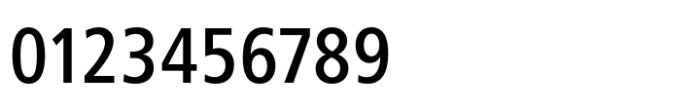 0123456789